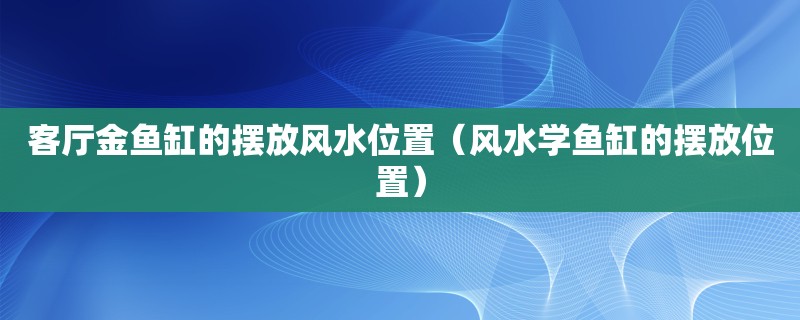 客厅金鱼缸的摆放风水位置（风水学鱼缸的摆放位置）